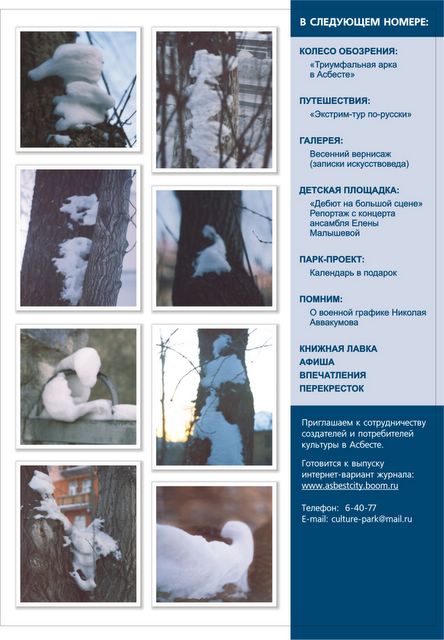 В СЛЕДУЮЩЕМ НОМЕРЕ:

КОЛЕСО ОБОЗРЕНИЯ:
«Триумфальная арка в Асбесте»

ПУТЕШЕСТВИЯ:
«Экстрим-тур по-русски»

ГАЛЕРЕЯ:
Весенний вернисаж (записки искусствоведа)

ДЕТСКАЯ ПЛОЩАДКА:
«Дебют на большой сцене» Репортаж с концерта ансамбля Елены Малышевой

ПАРК-ПРОЕКТ:
Календарь в подарок

ПОМНИМ:
О военной графике Николая Аввакумова

КНИЖНАЯ ЛАВКА
АФИША
ВПЕЧАТЛЕНИЯ
ПЕРЕКРЕСТОК

Приглашаем к сотрудничеству создателей и потребителей культуры в Асбесте.

Готовится к выпуску интернет-вариант журнала: www.asbestcity.boom.ru

Телефон: 6-40-77
E-mail: culture-park@mail.ru